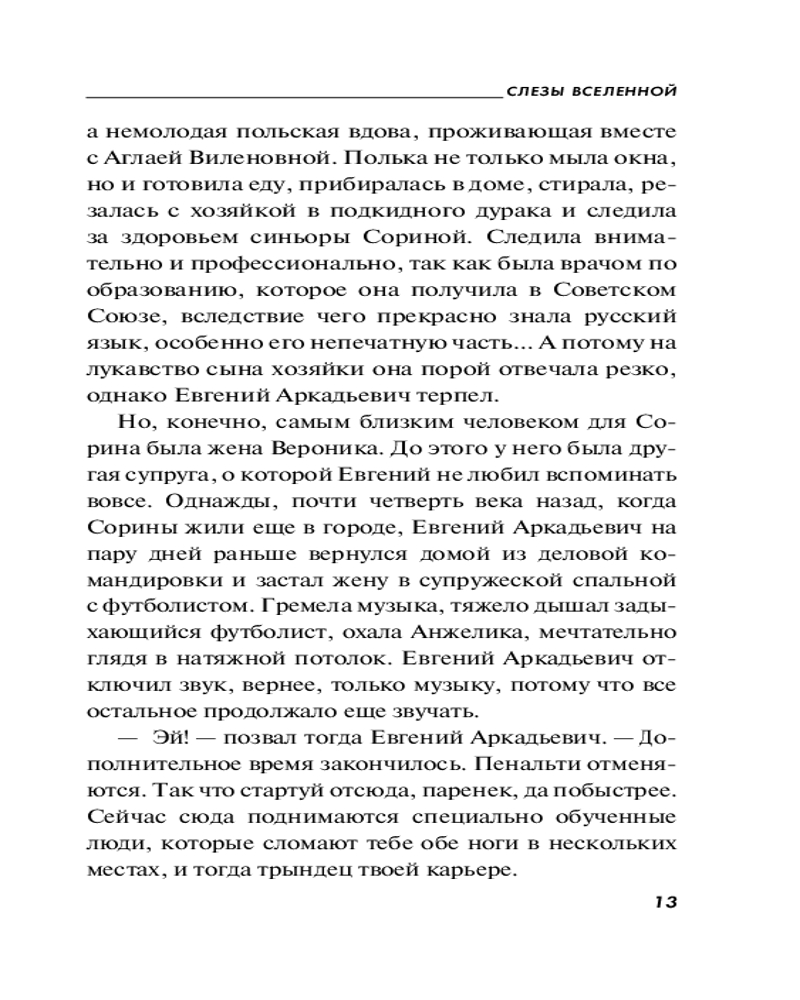 СЛЕЗЫ ВСЕЛЕННОЙ

а немолодая польская вдова, проживающая вместе с Аглаей Виленовной. Полька не только мыла окна, но и готовила еду, прибиралась в доме, стирала, резалась с хозяйкой в подкидного дурака и следила за здоровьем синьоры Сориной. Следила внимательно и профессионально, так как была врачом по образованию, которое она получила в Советском Союзе, вследствие чего прекрасно знала русский язык, особенно его непечатную часть... А потому на лукавство сына хозяйки она порой отвечала резко, однако Евгений Аркадьевич терпел.

Но, конечно, самым близким человеком для Сорина была жена Вероника. До этого у него была другая супруга, о которой Евгений не любил вспоминать вовсе. Однажды, почти четверть века назад, когда Сорины жили еще в городе, Евгений Аркадьевич на пару дней раньше вернулся домой из деловой командировки и застал жену в супружеской спальной с футболистом. Гремела музыка, тяжело дышал задыхающийся футболист, охала Анжелика, мечтательно глядя в натяжной потолок. Евгений Аркадьевич отключил звук, вернее, только музыку, потому что все остальное продолжало еще звучать.

— Эй! — позвал тогда Евгений Аркадьевич. — Дополнительное время закончилось. Пенальти отменяются. Так что стартуй отсюда, паренек, да побыстрее. Сейчас сюда поднимаются специально обученные люди, которые сломают тебе обе ноги в нескольких местах, и тогда трындец твоей карьере.

13